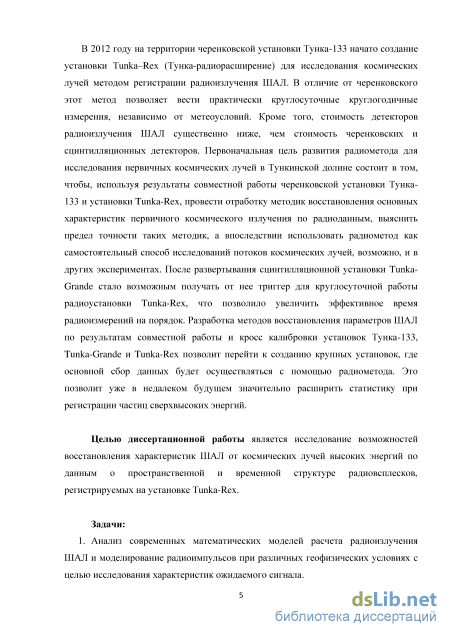 В 2012 году на территории черенковской установки Тунка-133 начато создание установки Tunka–Rex (Тунка-радиорасширение) для исследования космических лучей методом регистрации радиоизлучения ШАЛ. В отличие от черенковского этот метод позволяет вести практически круглосуточные круглогодичные измерения, независимо от метеоусловий. Кроме того, стоимость детекторов радиоизлучения ШАЛ существенно ниже, чем стоимость черенковских и сцинтилляционных детекторов. Первоначальная цель развития радиометода для исследования первичных космических лучей в Тункинской долине состоит в том, чтобы, используя результаты совместной работы черенковской установки Тунка-133 и установки Tunka-Rex, провести отработку методик восстановления основных характеристик первичного космического излучения по радиоданным, выяснить предел точности таких методик, а впоследствии использовать радиометод как самостоятельный способ исследований потоков космических лучей, возможно, и в других экспериментах. После развертывания сцинтилляционной установки Tunka-Grande стало возможным получать от нее триггер для круглосуточной работы радиоустановки Tunka-Rex, что позволило увеличить эффективное время радиоизмерений на порядок. Разработка методов восстановления параметров ШАЛ по результатам совместной работы и кросс калибровки установок Тунка-133, Tunka-Grande и Tunka-Rex позволит перейти к созданию крупных установок, где основной сбор данных будет осуществляться с помощью радиометода. Это позволит уже в недалеком будущем значительно расширить статистику при регистрации частиц сверхвысоких энергий.

Целью диссертационной работы является исследование возможностей восстановления характеристик ШАЛ от космических лучей высоких энергий по данным о пространственной и временной структуре радиовсплесков, регистрируемых на установке Tunka-Rex.

Задачи:

1. Анализ современных математических моделей расчета радиоизлучения ШАЛ и моделирование радиоимпульсов при различных геофизических условиях с целью исследования характеристик ожидаемого сигнала.

5

dsLib.net
библиотека диссертаций